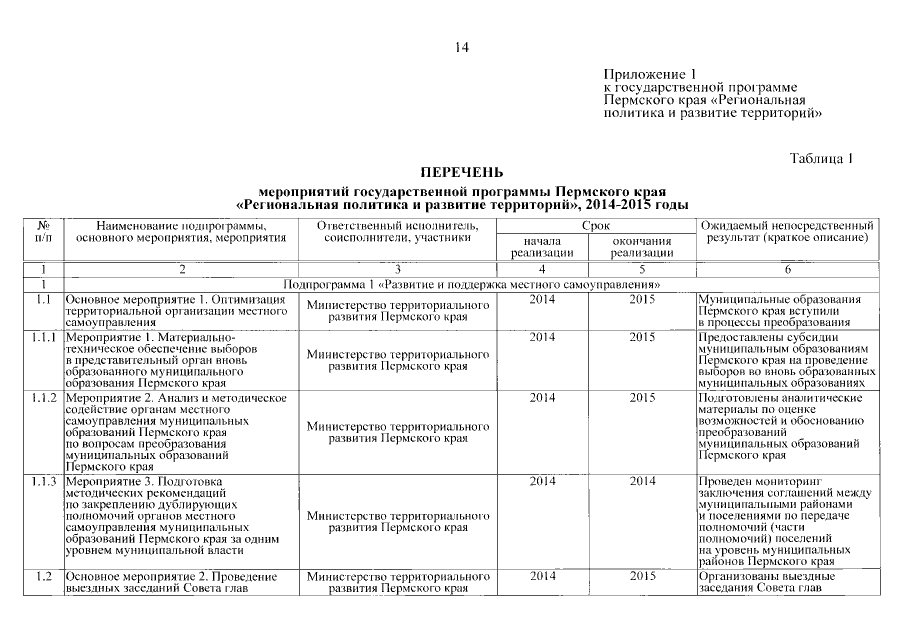 14

Приложение 1
к государственной программе
Пермского края «Региональная
политика и развитие территорий»

Таблица 1

ПЕРЕЧЕНЬ

мероприятий государственной программы Пермского края
«Региональная политика и развитие территорий», 2014-2015 годы

| № п/п | Наименование подпрограммы, основного мероприятия, мероприятия | Ответственный исполнитель, соисполнители, участники | Срок начала реализации | Срок окончания реализации | Ожидаемый непосредственный результат (краткое описание) |
|---|---|---|---|---|---|
| 1 | 2 | 3 | 4 | 5 | 6 |
| 1 | Подпрограмма 1 «Развитие и поддержка местного самоуправления» | | | | |
| 1.1 | Основное мероприятие 1. Оптимизация территориальной организации местного самоуправления | Министерство территориального развития Пермского края | 2014 | 2015 | Муниципальные образования Пермского края вступили в процессы преобразования |
| 1.1.1 | Мероприятие 1. Материально-техническое обеспечение выборов в представительный орган вновь образованного муниципального образования Пермского края | Министерство территориального развития Пермского края | 2014 | 2015 | Предоставлены субсидии муниципальным образованиям Пермского края на проведение выборов во вновь образованных муниципальных образованиях |
| 1.1.2 | Мероприятие 2. Анализ и методическое содействие органам местного самоуправления муниципальных образований Пермского края по вопросам преобразования муниципальных образований Пермского края | Министерство территориального развития Пермского края | 2014 | 2015 | Подготовлены аналитические материалы по оценке возможностей и обоснованию преобразований муниципальных образований Пермского края |
| 1.1.3 | Мероприятие 3. Подготовка методических рекомендаций по закреплению дублирующих полномочий органов местного самоуправления муниципальных образований Пермского края за одним уровнем муниципальной власти | Министерство территориального развития Пермского края | 2014 | 2014 | Проведен мониторинг заключения соглашений между муниципальными районами и поселениями по передаче полномочий (части полномочий) поселений на уровень муниципальных районов Пермского края |
| 1.2 | Основное мероприятие 2. Проведение выездных заседаний Совета глав | Министерство территориального развития Пермского края | 2014 | 2015 | Организованы выездные заседания Совета глав |